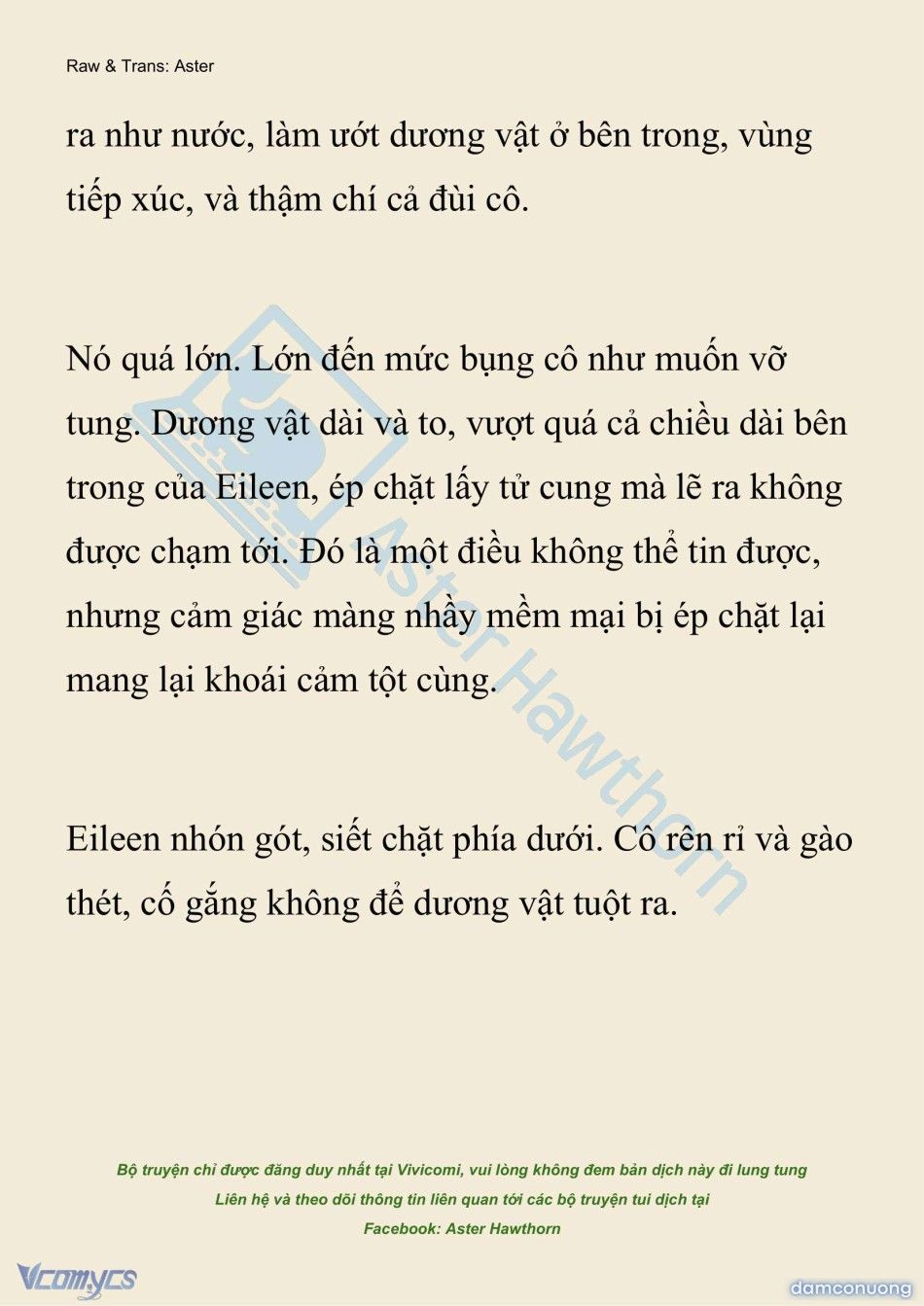 Raw & Trans: Aster

ra như nước, làm ướt dương vật ở bên trong, vùng tiếp xúc, và thậm chí cả đùi cô.

Nó quá lớn. Lớn đến mức bụng cô như muốn vỡ tung. Dương vật dài và to, vượt quá cả chiều dài bên trong của Eileen, ép chặt lấy tử cung mà lẽ ra không được chạm tới. Đó là một điều không thể tin được, nhưng cảm giác màng nhầy mềm mại bị ép chặt lại mang lại khoái cảm tột cùng.

Eileen nhón gót, siết chặt phía dưới. Cô rên rỉ và gào thét, cố gắng không để dương vật tuột ra.

Aster Hawthorn

Bộ truyện chỉ được đăng duy nhất tại Vivicomi, vui lòng không đem bản dịch này đi lung tung
Liên hệ và theo dõi thông tin liên quan tới các bộ truyện tui dịch tại
Facebook: Aster Hawthorn

Vcomycs

damconuong